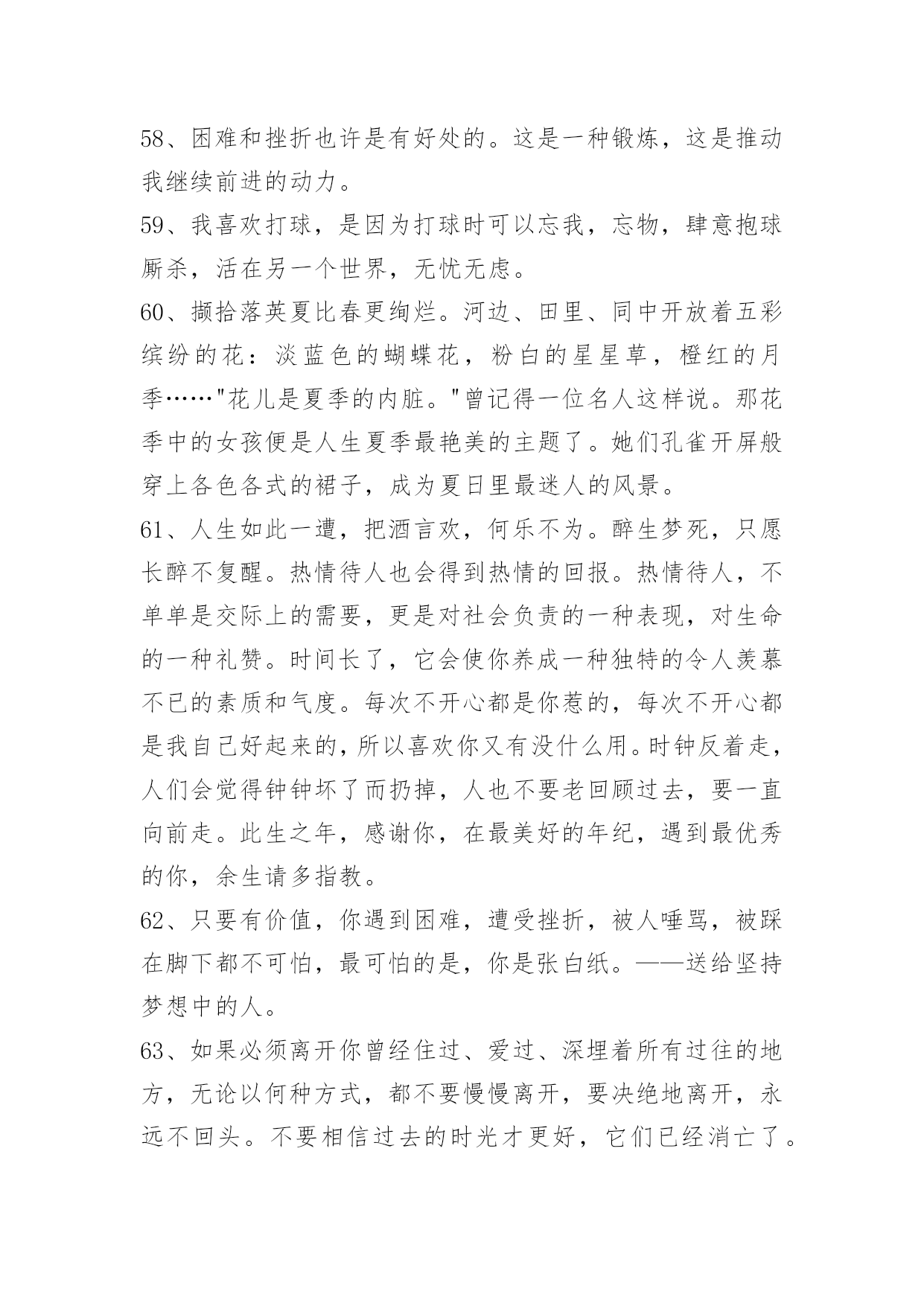 58、困难和挫折也许是有好处的。这是一种锻炼，这是推动我继续前进的动力。

59、我喜欢打球，是因为打球时可以忘我，忘物，肆意抱球厮杀，活在另一个世界，无忧无虑。

60、撷拾落英夏比春更绚烂。河边、田里、同中开放着五彩缤纷的花：淡蓝色的蝴蝶花，粉白的星星草，橙红的月季……"花儿是夏季的内脏。"曾记得一位名人这样说。那花季中的女孩便是人生夏季最艳美的主题了。她们孔雀开屏般穿上各色各式的裙子，成为夏日里最迷人的风景。

61、人生如此一遭，把酒言欢，何乐不为。醉生梦死，只愿长醉不复醒。热情待人也会得到热情的回报。热情待人，不单单是交际上的需要，更是对社会负责的一种表现，对生命的一种礼赞。时间长了，它会使你养成一种独特的令人羡慕不已的素质和气度。每次不开心都是你惹的，每次不开心都是我自己好起来的，所以喜欢你又有没什么用。时钟反着走，人们会觉得钟钟坏了而扔掉，人也不要老回顾过去，要一直向前走。此生之年，感谢你，在最美好的年纪，遇到最优秀的你，余生请多指教。

62、只要有价值，你遇到困难，遭受挫折，被人唾骂，被踩在脚下都不可怕，最可怕的是，你是张白纸。——送给坚持梦想中的人。

63、如果必须离开你曾经住过、爱过、深埋着所有过往的地方，无论以何种方式，都不要慢慢离开，要决绝地离开，永远不回头。不要相信过去的时光才更好，它们已经消亡了。